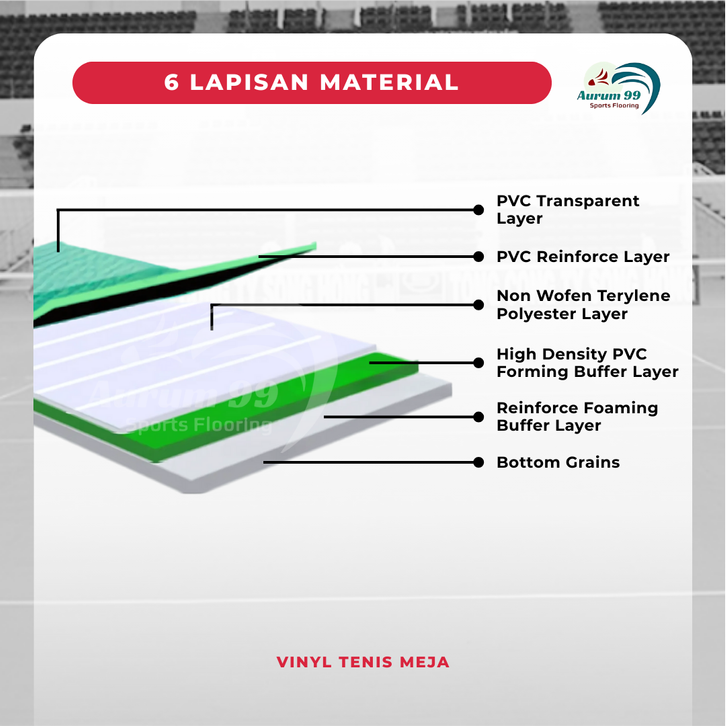 6 LAPISAN MATERIAL

Aurum 99
Sports Flooring

PVC Transparent Layer

PVC Reinforce Layer

Non Wofen Terylene Polyester Layer

High Density PVC Forming Buffer Layer

Reinforce Foaming Buffer Layer

Bottom Grains

Aurum 99
Sports Flooring

VINYL TENIS MEJA